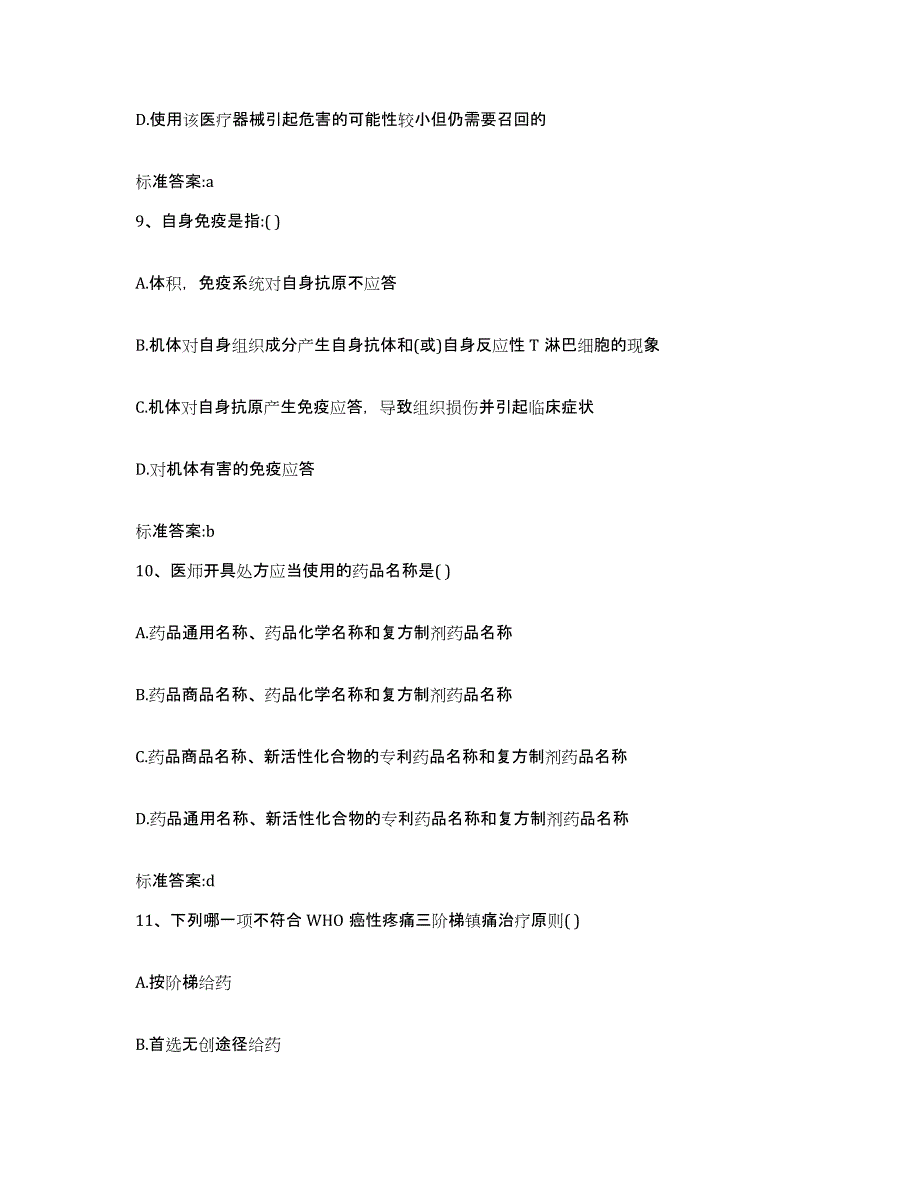 D.使用该医疗器械引起危害的可能性较小但仍需要召回的

标准答案:a

9、自身免疫是指:( )

A.体积，免疫系统对自身抗原不应答

B.机体对自身组织成分产生自身抗体和(或)自身反应性 T 淋巴细胞的现象

C.机体对自身抗原产生免疫应答，导致组织损伤并引起临床症状

D.对机体有害的免疫应答

标准答案:b

10、医师开具处方应当使用的药品名称是( )

A.药品通用名称、药品化学名称和复方制剂药品名称

B.药品商品名称、药品化学名称和复方制剂药品名称

C.药品商品名称、新活性化合物的专利药品名称和复方制剂药品名称

D.药品通用名称、新活性化合物的专利药品名称和复方制剂药品名称

标准答案:d

11、下列哪一项不符合 WHO 癌性疼痛三阶梯镇痛治疗原则( )

A.按阶梯给药

B.首选无创途径给药